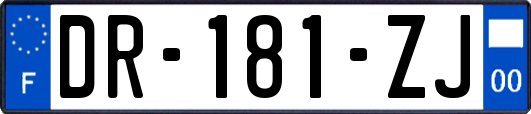 F
DR-181-ZJ
00